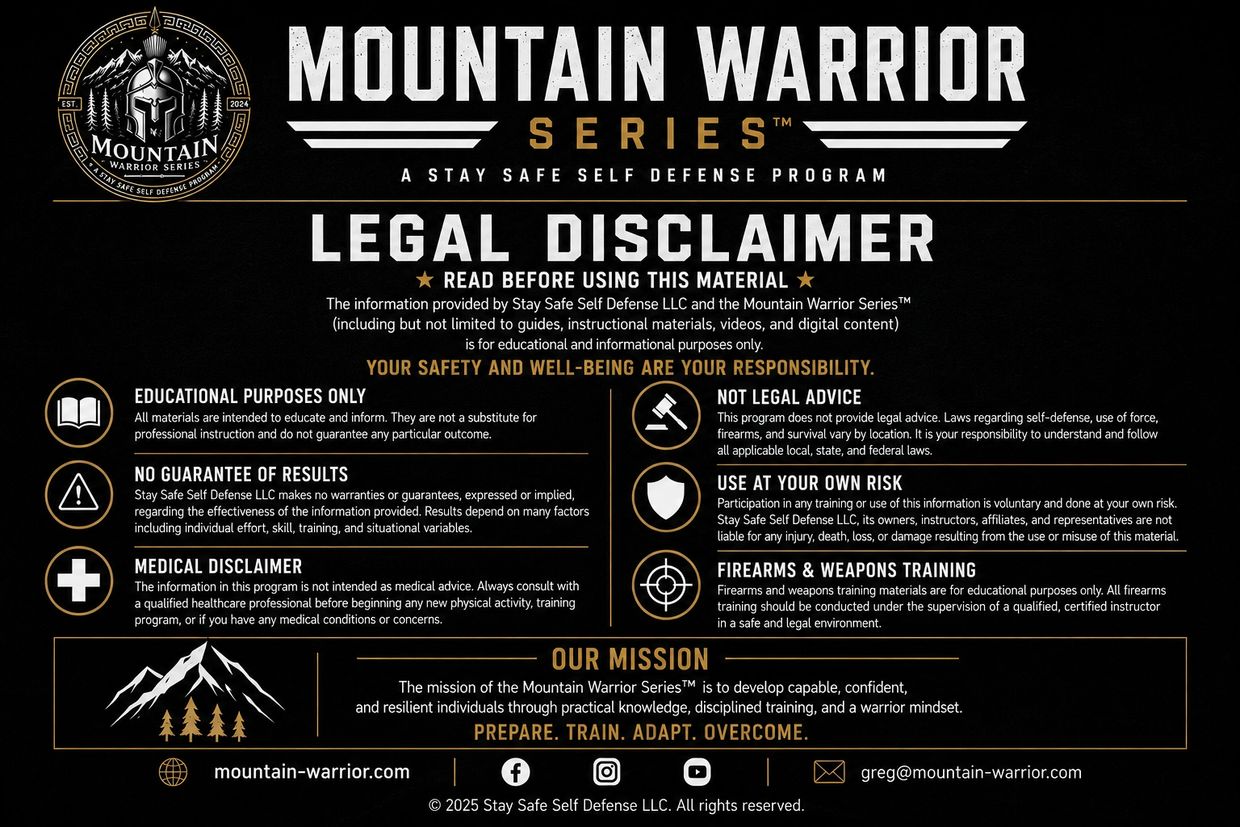 EST. 2024
MOUNTAIN
WARRIOR SERIES
A STAY SAFE SELF DEFENSE PROGRAM

MOUNTAIN WARRIOR
SERIES™
A STAY SAFE SELF DEFENSE PROGRAM

LEGAL DISCLAIMER

★ READ BEFORE USING THIS MATERIAL ★

The information provided by Stay Safe Self Defense LLC and the Mountain Warrior Series™ (including but not limited to guides, instructional materials, videos, and digital content) is for educational and informational purposes only.

YOUR SAFETY AND WELL-BEING ARE YOUR RESPONSIBILITY.

EDUCATIONAL PURPOSES ONLY
All materials are intended to educate and inform. They are not a substitute for professional instruction and do not guarantee any particular outcome.

NO GUARANTEE OF RESULTS
Stay Safe Self Defense LLC makes no warranties or guarantees, expressed or implied, regarding the effectiveness of the information provided. Results depend on many factors including individual effort, skill, training, and situational variables.

MEDICAL DISCLAIMER
The information in this program is not intended as medical advice. Always consult with a qualified healthcare professional before beginning any new physical activity, training program, or if you have any medical conditions or concerns.

NOT LEGAL ADVICE
This program does not provide legal advice. Laws regarding self-defense, use of force, firearms, and survival vary by location. It is your responsibility to understand and follow all applicable local, state, and federal laws.

USE AT YOUR OWN RISK
Participation in any training or use of this information is voluntary and done at your own risk. Stay Safe Self Defense LLC, its owners, instructors, affiliates, and representatives are not liable for any injury, death, loss, or damage resulting from the use or misuse of this material.

FIREARMS & WEAPONS TRAINING
Firearms and weapons training materials are for educational purposes only. All firearms training should be conducted under the supervision of a qualified, certified instructor in a safe and legal environment.

OUR MISSION
The mission of the Mountain Warrior Series™ is to develop capable, confident, and resilient individuals through practical knowledge, disciplined training, and a warrior mindset.

PREPARE. TRAIN. ADAPT. OVERCOME.

mountain-warrior.com

greg@mountain-warrior.com

© 2025 Stay Safe Self Defense LLC. All rights reserved.